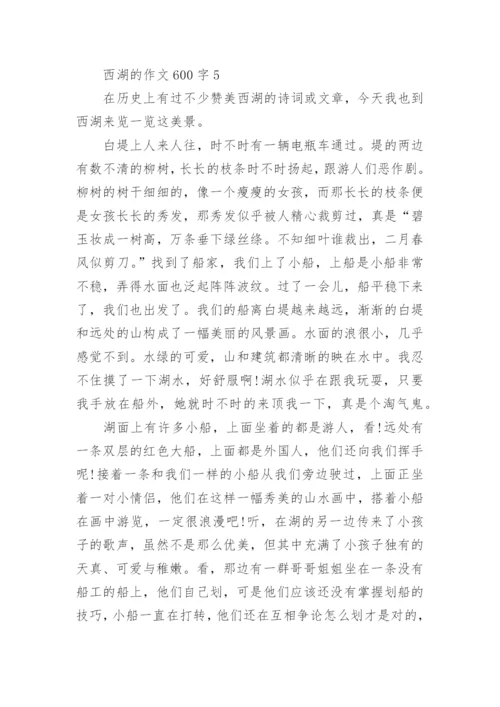 西湖的作文 600 字 5

在历史上有过不少赞美西湖的诗词或文章，今天我也到西湖来览一览这美景。

白堤上人来人往，时不时有一辆电瓶车通过。堤的两边有数不清的柳树，长长的枝条时不时扬起，跟游人们恶作剧。柳树的树干细细的，像一个瘦瘦的女孩，而那长长的枝条便是女孩长长的秀发，那秀发似乎被人精心裁剪过，真是“碧玉妆成一树高，万条垂下绿丝绦。不知细叶谁裁出，二月春风似剪刀。”找到了船家，我们上了小船，上船是小船非常不稳，弄得水面也泛起阵阵波纹。过了一会儿，船平稳下来了，我们也出发了。我们的船离白堤越来越远，渐渐的白堤和远处的山构成了一幅美丽的风景画。水面的浪很小，几乎感觉不到。水绿的可爱，山和建筑都清晰的映在水中。我忍不住摸了一下湖水，好舒服啊!湖水似乎在跟我玩耍，只要我手放在船外，她就时不时的来顶我一下，真是个淘气鬼。

湖面上有许多小船，上面坐着的都是游人，看!远处有一条双层的红色大船，上面都是外国人，他们还向我们挥手呢!接着一条和我们一样的小船从我们旁边驶过，上面正坐着一对小情侣，他们在这样一幅秀美的山水画中，搭着小船在画中游览，一定很浪漫吧!听，在湖的另一边传来了小孩子的歌声，虽然不是那么优美，但其中充满了小孩子独有的天真、可爱与稚嫩。看，那边有一群哥哥姐姐坐在一条没有船工的船上，他们自己划，可是他们应该还没有掌握划船的技巧，小船一直在打转，他们还在互相争论怎么划才是对的，